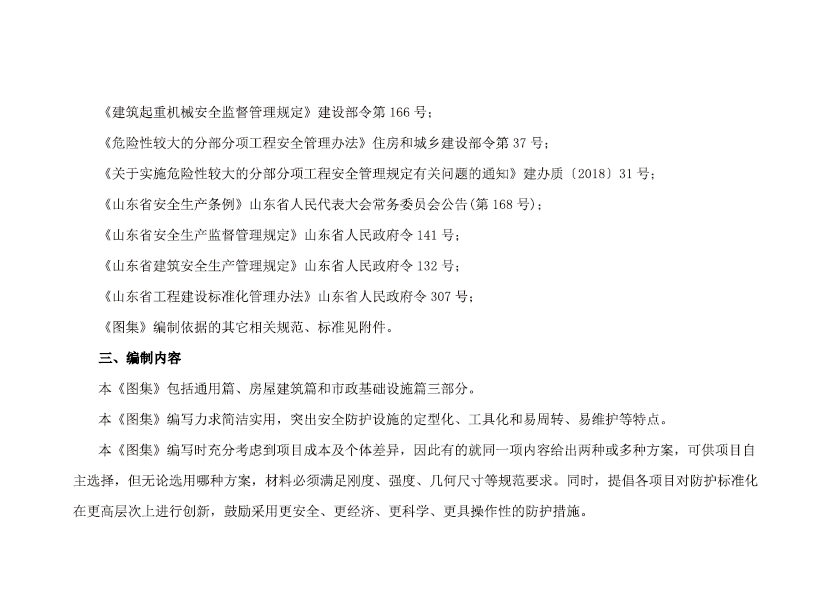 《建筑起重机械安全监督管理规定》建设部令第 166 号；

《危险性较大的分部分项工程安全管理办法》住房和城乡建设部令第 37 号；

《关于实施危险性较大的分部分项工程安全管理规定有关问题的通知》建办质〔2018〕31 号；

《山东省安全生产条例》山东省人民代表大会常务委员会公告(第 168 号)；

《山东省安全生产监督管理规定》山东省人民政府令 141 号；

《山东省建筑安全生产管理规定》山东省人民政府令 132 号；

《山东省工程建设标准化管理办法》山东省人民政府令 307 号；

《图集》编制依据的其它相关规范、标准见附件。

三、编制内容

本《图集》包括通用篇、房屋建筑篇和市政基础设施篇三部分。

本《图集》编写力求简洁实用，突出安全防护设施的定型化、工具化和易周转、易维护等特点。

本《图集》编写时充分考虑到项目成本及个体差异，因此有的就同一项内容给出两种或多种方案，可供项目自主选择，但无论选用哪种方案，材料必须满足刚度、强度、几何尺寸等规范要求。同时，提倡各项目对防护标准化在更高层次上进行创新，鼓励采用更安全、更经济、更科学、更具操作性的防护措施。